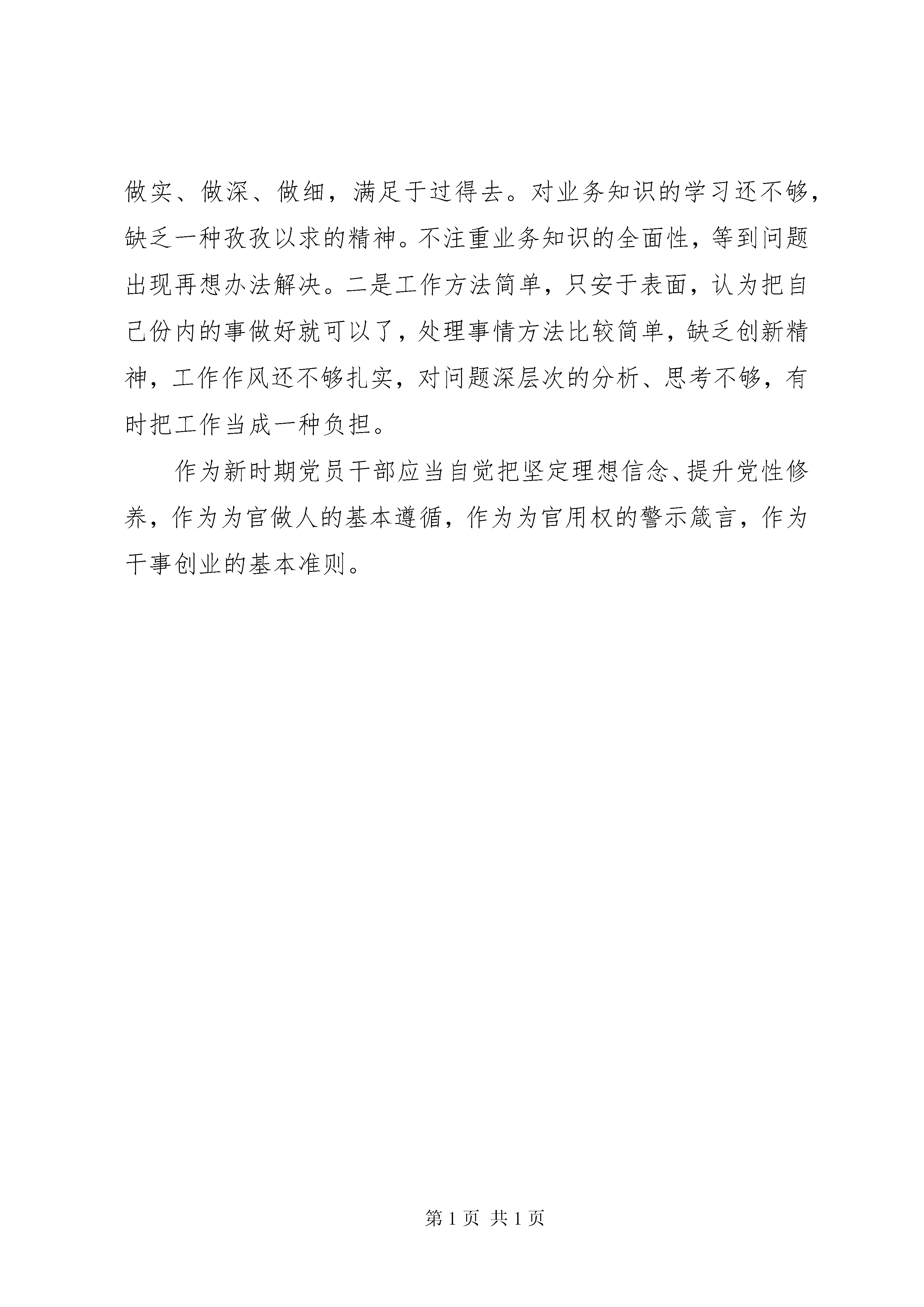 做实、做深、做细，满足于过得去。对业务知识的学习还不够，缺乏一种孜孜以求的精神。不注重业务知识的全面性，等到问题出现再想办法解决。二是工作方法简单，只安于表面，认为把自己份内的事做好就可以了，处理事情方法比较简单，缺乏创新精神，工作作风还不够扎实，对问题深层次的分析、思考不够，有时把工作当成一种负担。

作为新时期党员干部应当自觉把坚定理想信念、提升党性修养，作为为官做人的基本遵循，作为为官用权的警示箴言，作为干事创业的基本准则。

第 1 页 共 1 页